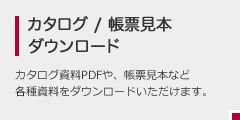 カタログ / 帳票見本
ダウンロード

カタログ資料PDFや、帳票見本など
各種資料をダウンロードいただけます。